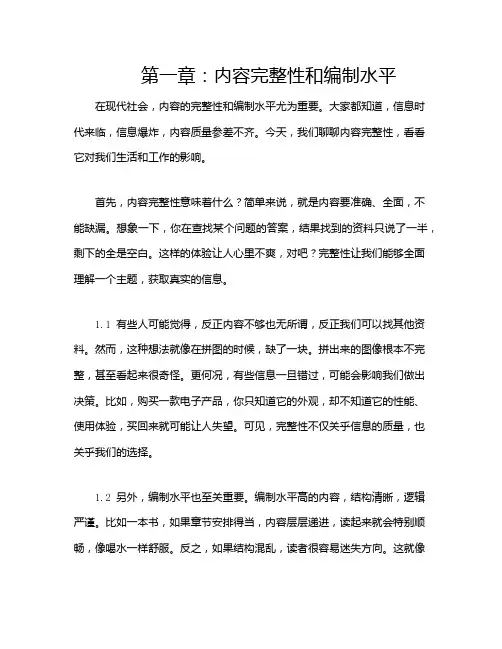 第一章：内容完整性和编制水平

在现代社会，内容的完整性和编制水平尤为重要。大家都知道，信息时代来临，信息爆炸，内容质量参差不齐。今天，我们聊聊内容完整性，看看它对我们生活和工作的影响。

首先，内容完整性意味着什么？简单来说，就是内容要准确、全面，不能缺漏。想象一下，你在查找某个问题的答案，结果找到的资料只说了一半，剩下的全是空白。这样的体验让人心里不爽，对吧？完整性让我们能够全面理解一个主题，获取真实的信息。

1.1 有些人可能觉得，反正内容不够也无所谓，反正我们可以找其他资料。然而，这种想法就像在拼图的时候，缺了一块。拼出来的图像根本不完整，甚至看起来很奇怪。更何况，有些信息一旦错过，可能会影响我们做出决策。比如，购买一款电子产品，你只知道它的外观，却不知道它的性能、使用体验，买回来就可能让人失望。可见，完整性不仅关乎信息的质量，也关乎我们的选择。

1.2 另外，编制水平也至关重要。编制水平高的内容，结构清晰，逻辑严谨。比如一本书，如果章节安排得当，内容层层递进，读起来就会特别顺畅，像喝水一样舒服。反之，如果结构混乱，读者很容易迷失方向。这就像